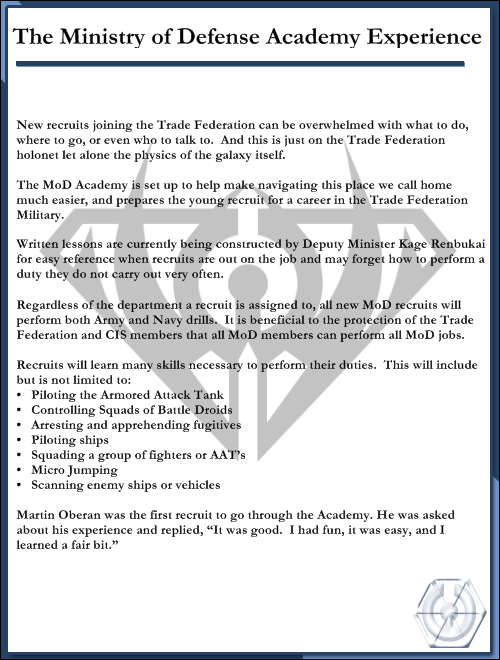 The Ministry of Defense Academy Experience

New recruits joining the Trade Federation can be overwhelmed with what to do, where to go, or even who to talk to. And this is just on the Trade Federation holonet let alone the physics of the galaxy itself.

The MoD Academy is set up to help make navigating this place we call home much easier, and prepares the young recruit for a career in the Trade Federation Military.

Written lessons are currently being constructed by Deputy Minister Kage Renbukai for easy reference when recruits are out on the job and may forget how to perform a duty they do not carry out very often.

Regardless of the department a recruit is assigned to, all new MoD recruits will perform both Army and Navy drills. It is beneficial to the protection of the Trade Federation and CIS members that all MoD members can perform all MoD jobs.

Recruits will learn many skills necessary to perform their duties. This will include but is not limited to:
• Piloting the Armored Attack Tank
• Controlling Squads of Battle Droids
• Arresting and apprehending fugitives
• Piloting ships
• Squading a group of fighters or AAT's
• Micro Jumping
• Scanning enemy ships or vehicles

Martin Oberan was the first recruit to go through the Academy. He was asked about his experience and replied, "It was good. I had fun, it was easy, and I learned a fair bit."